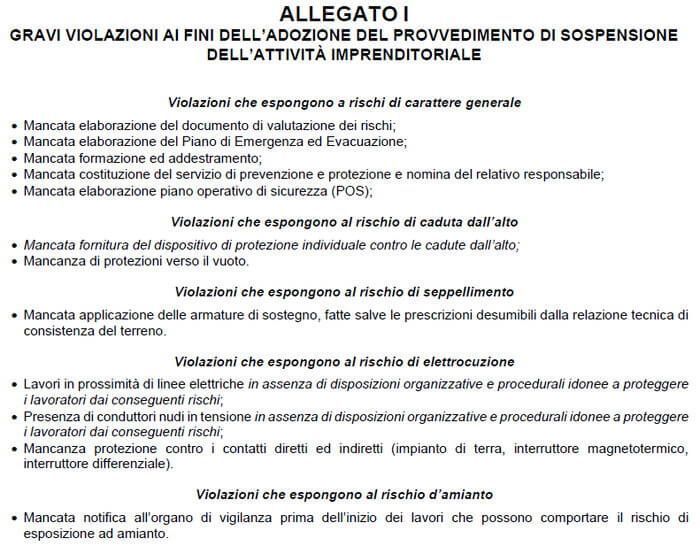 ALLEGATO I
GRAVI VIOLAZIONI AI FINI DELL'ADOZIONE DEL PROVVEDIMENTO DI SOSPENSIONE DELL'ATTIVITÀ IMPRENDITORIALE

Violazioni che espongono a rischi di carattere generale

• Mancata elaborazione del documento di valutazione dei rischi;
• Mancata elaborazione del Piano di Emergenza ed Evacuazione;
• Mancata formazione ed addestramento;
• Mancata costituzione del servizio di prevenzione e protezione e nomina del relativo responsabile;
• Mancata elaborazione piano operativo di sicurezza (POS);

Violazioni che espongono al rischio di caduta dall'alto

• Mancata fornitura del dispositivo di protezione individuale contro le cadute dall'alto;
• Mancanza di protezioni verso il vuoto.

Violazioni che espongono al rischio di seppellimento

• Mancata applicazione delle armature di sostegno, fatte salve le prescrizioni desumibili dalla relazione tecnica di consistenza del terreno.

Violazioni che espongono al rischio di elettrocuzione

• Lavori in prossimità di linee elettriche in assenza di disposizioni organizzative e procedurali idonee a proteggere i lavoratori dai conseguenti rischi;
• Presenza di conduttori nudi in tensione in assenza di disposizioni organizzative e procedurali idonee a proteggere i lavoratori dai conseguenti rischi;
• Mancanza protezione contro i contatti diretti ed indiretti (impianto di terra, interruttore magnetotermico, interruttore differenziale).

Violazioni che espongono al rischio d'amianto

• Mancata notifica all'organo di vigilanza prima dell'inizio dei lavori che possono comportare il rischio di esposizione ad amianto.